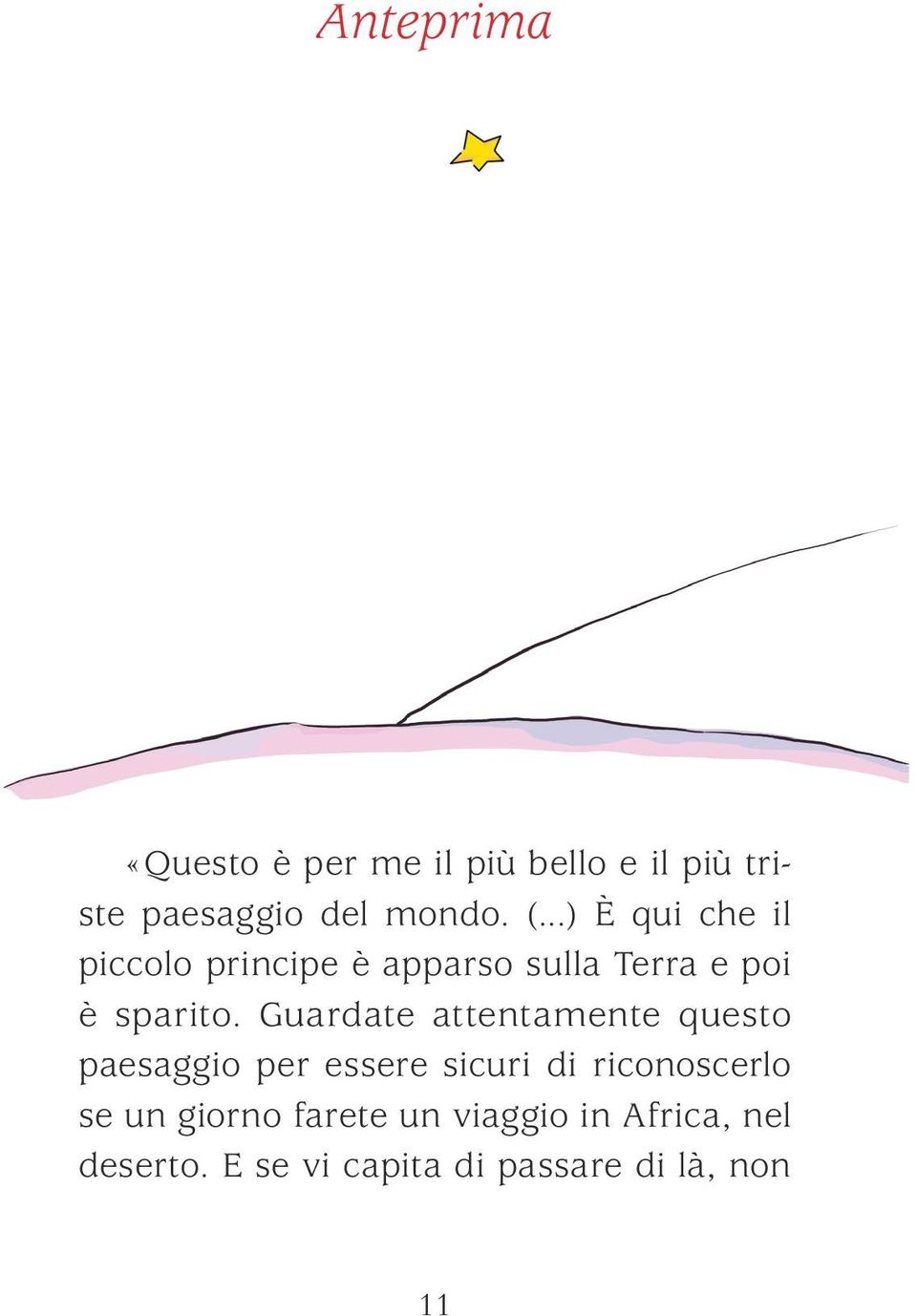 Anteprima

«Questo è per me il più bello e il più triste paesaggio del mondo. (...) È qui che il piccolo principe è apparso sulla Terra e poi è sparito. Guardate attentamente questo paesaggio per essere sicuri di riconoscerlo se un giorno farete un viaggio in Africa, nel deserto. E se vi capita di passare di là, non

11